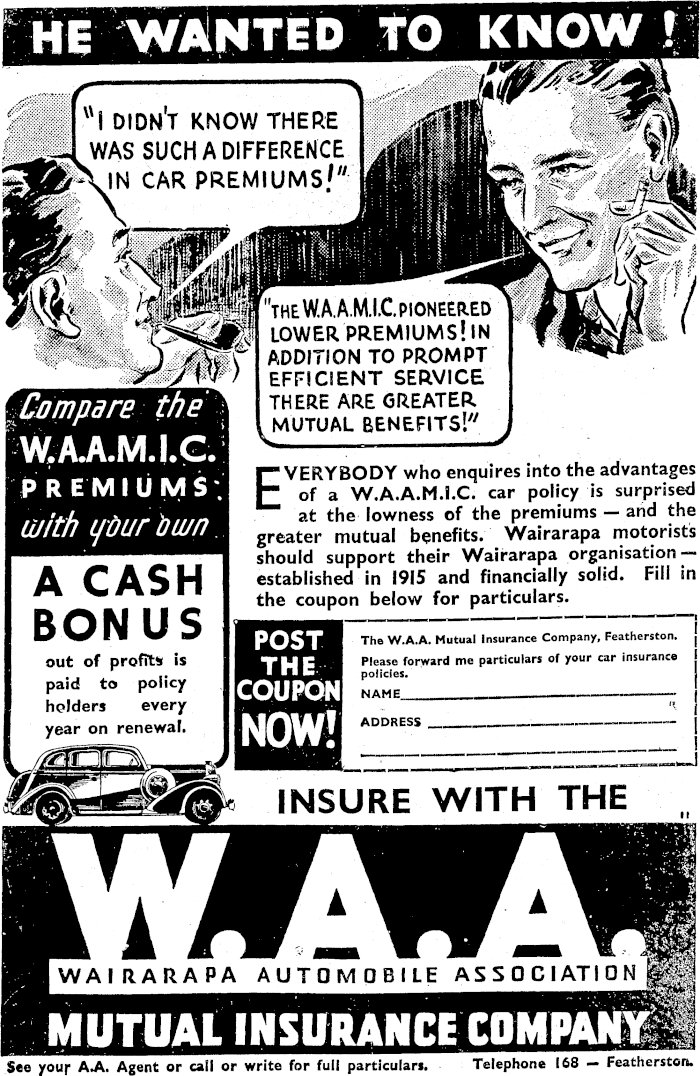 HE WANTED TO KNOW!

"I DIDN'T KNOW THERE WAS SUCH A DIFFERENCE IN CAR PREMIUMS!"

"THE W.A.A.M.I.C. PIONEERED LOWER PREMIUMS! IN ADDITION TO PROMPT EFFICIENT SERVICE THERE ARE GREATER MUTUAL BENEFITS!"

Compare the W.A.A.M.I.C. PREMIUMS with your own

A CASH BONUS out of profits is paid to policy holders every year on renewal.

EVERYBODY who enquires into the advantages of a W.A.A.M.I.C. car policy is surprised at the lowness of the premiums — and the greater mutual benefits. Wairarapa motorists should support their Wairarapa organisation — established in 1915 and financially solid. Fill in the coupon below for particulars.

POST THE COUPON NOW!

The W.A.A. Mutual Insurance Company, Featherston.
Please forward me particulars of your car insurance policies.
NAME
ADDRESS

INSURE WITH THE

W.A.A.

WAIRARAPA AUTOMOBILE ASSOCIATION

MUTUAL INSURANCE COMPANY

See your A.A. Agent or call or write for full particulars. Telephone 168 — Featherston.